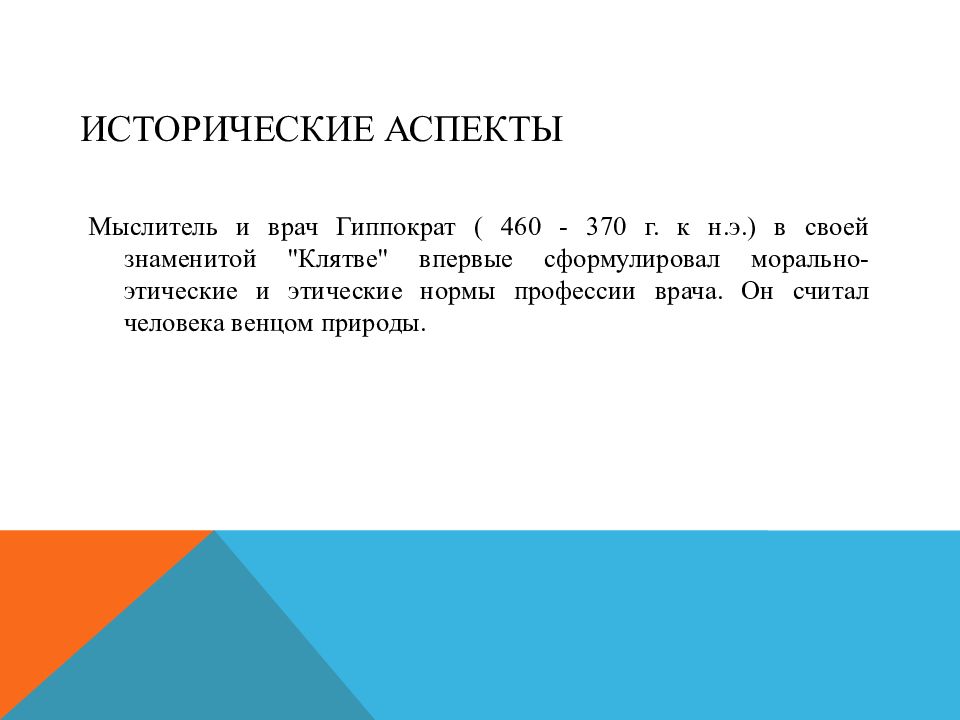 ИСТОРИЧЕСКИЕ АСПЕКТЫ

Мыслитель и врач Гиппократ ( 460 - 370 г. к н.э.) в своей знаменитой "Клятве" впервые сформулировал морально-этические и этические нормы профессии врача. Он считал человека венцом природы.